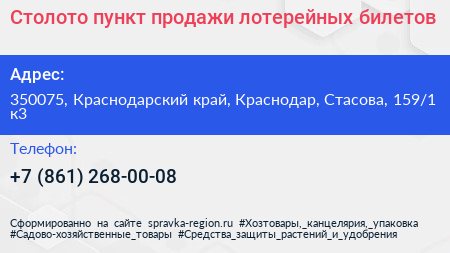 Столото пункт продажи лотерейных билетов

Адрес:

350075, Краснодарский край, Краснодар, Стасова, 159/1 к3

Телефон:

+7 (861) 268-00-08

Сформированно на сайте spravka-region.ru #Хозтовары,_канцелярия,_упаковка #Садово-хозяйственные_товары #Средства_защиты_растений_и_удобрения